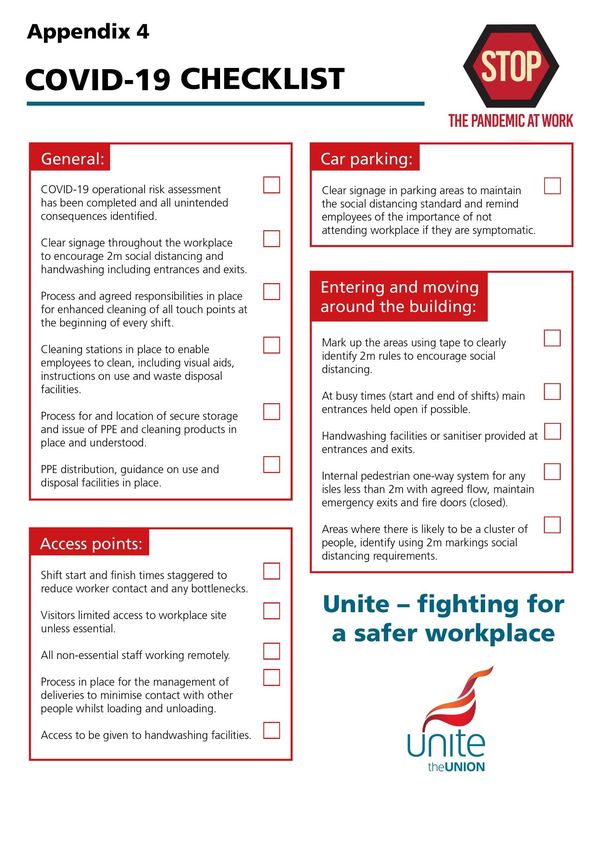 Appendix 4

COVID-19 CHECKLIST

STOP
THE PANDEMIC AT WORK

General:

COVID-19 operational risk assessment has been completed and all unintended consequences identified.

Clear signage throughout the workplace to encourage 2m social distancing and handwashing including entrances and exits.

Process and agreed responsibilities in place for enhanced cleaning of all touch points at the beginning of every shift.

Cleaning stations in place to enable employees to clean, including visual aids, instructions on use and waste disposal facilities.

Process for and location of secure storage and issue of PPE and cleaning products in place and understood.

PPE distribution, guidance on use and disposal facilities in place.

Access points:

Shift start and finish times staggered to reduce worker contact and any bottlenecks.

Visitors limited access to workplace site unless essential.

All non-essential staff working remotely.

Process in place for the management of deliveries to minimise contact with other people whilst loading and unloading.

Access to be given to handwashing facilities.

Car parking:

Clear signage in parking areas to maintain the social distancing standard and remind employees of the importance of not attending workplace if they are symptomatic.

Entering and moving around the building:

Mark up the areas using tape to clearly identify 2m rules to encourage social distancing.

At busy times (start and end of shifts) main entrances held open if possible.

Handwashing facilities or sanitiser provided at entrances and exits.

Internal pedestrian one-way system for any isles less than 2m with agreed flow, maintain emergency exits and fire doors (closed).

Areas where there is likely to be a cluster of people, identify using 2m markings social distancing requirements.

Unite – fighting for a safer workplace

unite
theUNION